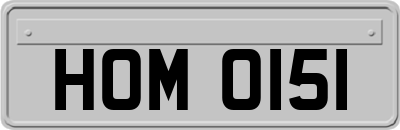 HOM 0151